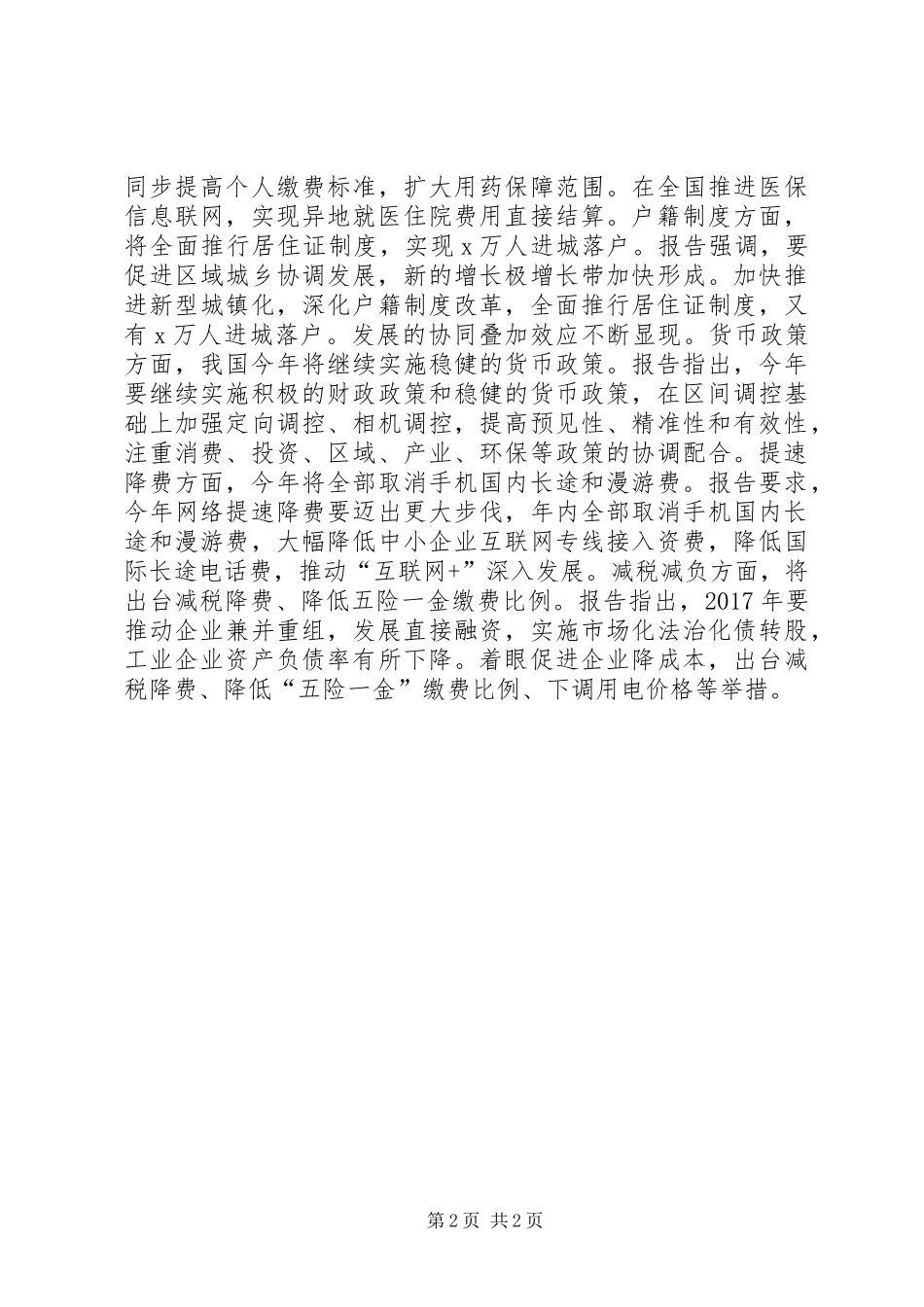 同步提高个人缴费标准，扩大用药保障范围。在全国推进医保信息联网，实现异地就医住院费用直接结算。户籍制度方面，将全面推行居住证制度，实现 x 万人进城落户。报告强调，要促进区域城乡协调发展，新的增长极增长带加快形成。加快推进新型城镇化，深化户籍制度改革，全面推行居住证制度，又有 x 万人进城落户。发展的协同叠加效应不断显现。货币政策方面，我国今年将继续实施稳健的货币政策。报告指出，今年要继续实施积极的财政政策和稳健的货币政策，在区间调控基础上加强定向调控、相机调控，提高预见性、精准性和有效性，注重消费、投资、区域、产业、环保等政策的协调配合。提速降费方面，今年将全部取消手机国内长途和漫游费。报告要求，今年网络提速降费要迈出更大步伐，年内全部取消手机国内长途和漫游费，大幅降低中小企业互联网专线接入资费，降低国际长途电话费，推动“互联网+”深入发展。减税减负方面，将出台减税降费、降低五险一金缴费比例。报告指出，2017 年要推动企业兼并重组，发展直接融资，实施市场化法治化债转股，工业企业资产负债率有所下降。着眼促进企业降成本，出台减税降费、降低“五险一金”缴费比例、下调用电价格等举措。

第 2 页 共 2 页